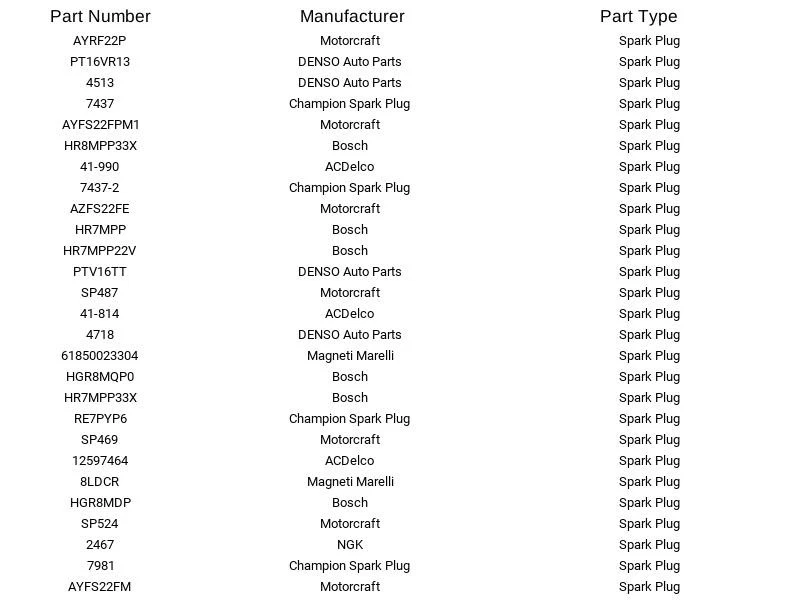 | Part Number | Manufacturer | Part Type |
|---|---|---|
| AYRF22P | Motorcraft | Spark Plug |
| PT16VR13 | DENSO Auto Parts | Spark Plug |
| 4513 | DENSO Auto Parts | Spark Plug |
| 7437 | Champion Spark Plug | Spark Plug |
| AYFS22FPM1 | Motorcraft | Spark Plug |
| HR8MPP33X | Bosch | Spark Plug |
| 41-990 | ACDelco | Spark Plug |
| 7437-2 | Champion Spark Plug | Spark Plug |
| AZFS22FE | Motorcraft | Spark Plug |
| HR7MPP | Bosch | Spark Plug |
| HR7MPP22V | Bosch | Spark Plug |
| PTV16TT | DENSO Auto Parts | Spark Plug |
| SP487 | Motorcraft | Spark Plug |
| 41-814 | ACDelco | Spark Plug |
| 4718 | DENSO Auto Parts | Spark Plug |
| 61850023304 | Magneti Marelli | Spark Plug |
| HGR8MQP0 | Bosch | Spark Plug |
| HR7MPP33X | Bosch | Spark Plug |
| RE7PYP6 | Champion Spark Plug | Spark Plug |
| SP469 | Motorcraft | Spark Plug |
| 12597464 | ACDelco | Spark Plug |
| 8LDCR | Magneti Marelli | Spark Plug |
| HGR8MDP | Bosch | Spark Plug |
| SP524 | Motorcraft | Spark Plug |
| 2467 | NGK | Spark Plug |
| 7981 | Champion Spark Plug | Spark Plug |
| AYFS22FM | Motorcraft | Spark Plug |